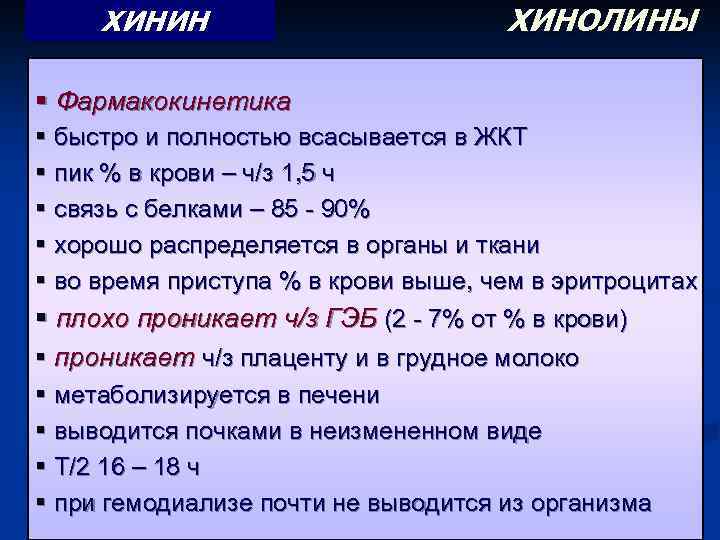 ХИНИН

ХИНОЛИНЫ

▪ Фармакокинетика
▪ быстро и полностью всасывается в ЖКТ
▪ пик % в крови – ч/з 1,5 ч
▪ связь с белками – 85 - 90%
▪ хорошо распределяется в органы и ткани
▪ во время приступа % в крови выше, чем в эритроцитах
▪ плохо проникает ч/з ГЭБ (2 - 7% от % в крови)
▪ проникает ч/з плаценту и в грудное молоко
▪ метаболизируется в печени
▪ выводится почками в неизмененном виде
▪ Т/2 16 – 18 ч
▪ при гемодиализе почти не выводится из организма